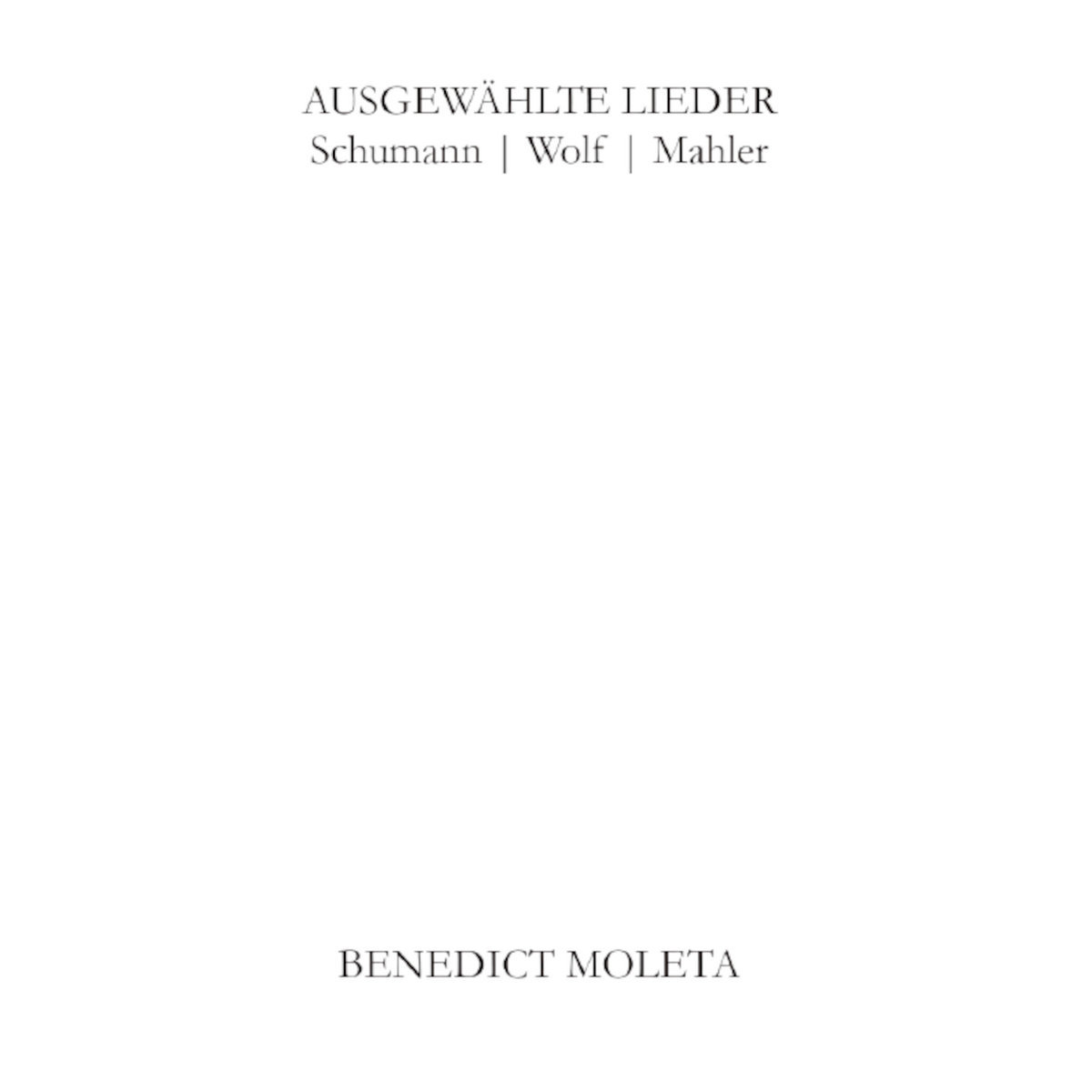 AUSGEWÄHLTE LIEDER
Schumann | Wolf | Mahler

BENEDICT MOLETA